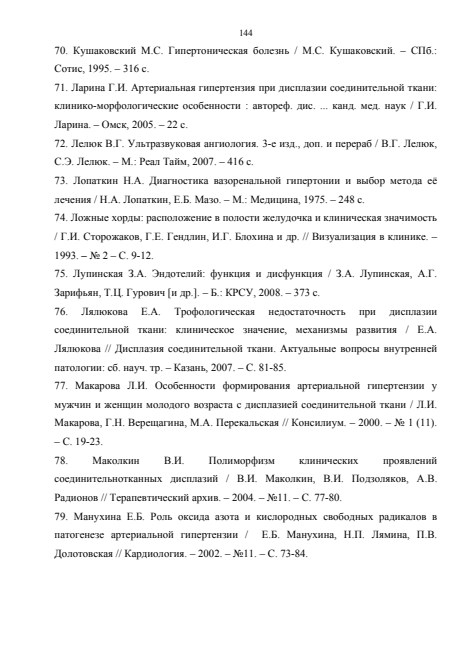 144

70. Кушаковский М.С. Гипертоническая болезнь / М.С. Кушаковский. – СПб.: Сотис, 1995. – 316 с.

71. Ларина Г.И. Артериальная гипертензия при дисплазии соединительной ткани: клинико-морфологические особенности : автореф. дис. ... канд. мед. наук / Г.И. Ларина. – Омск, 2005. – 22 с.

72. Лелюк В.Г. Ультразвуковая ангиология. 3-е изд., доп. и перераб / В.Г. Лелюк, С.Э. Лелюк. – М.: Реал Тайм, 2007. – 416 с.

73. Лопаткин Н.А. Диагностика вазоренальной гипертонии и выбор метода её лечения / Н.А. Лопаткин, Е.Б. Мазо. – М.: Медицина, 1975. – 248 с.

74. Ложные хорды: расположение в полости желудочка и клиническая значимость / Г.И. Сторожаков, Г.Е. Гендлин, И.Г. Блохина и др. // Визуализация в клинике. – 1993. – № 2 – С. 9-12.

75. Лупинская З.А. Эндотелий: функция и дисфункция / З.А. Лупинская, А.Г. Зарифьян, Т.Ц. Гурович [и др.]. – Б.: КРСУ, 2008. – 373 с.

76. Лялюкова Е.А. Трофологическая недостаточность при дисплазии соединительной ткани: клиническое значение, механизмы развития / Е.А. Лялюкова // Дисплазия соединительной ткани. Актуальные вопросы внутренней патологии: сб. науч. тр. – Казань, 2007. – С. 81-85.

77. Макарова Л.И. Особенности формирования артериальной гипертензии у мужчин и женщин молодого возраста с дисплазией соединительной ткани / Л.И. Макарова, Г.Н. Верещагина, М.А. Перекальская // Консилиум. – 2000. – № 1 (11). – С. 19-23.

78. Маколкин В.И. Полиморфизм клинических проявлений соединительнотканных дисплазий / В.И. Маколкин, В.И. Подзоляков, А.В. Радионов // Терапевтический архив. – 2004. – №11. – С. 77-80.

79. Манухина Е.Б. Роль оксида азота и кислородных свободных радикалов в патогенезе артериальной гипертензии / Е.Б. Манухина, Н.П. Лямина, П.В. Долотовская // Кардиология. – 2002. – №11. – С. 73-84.